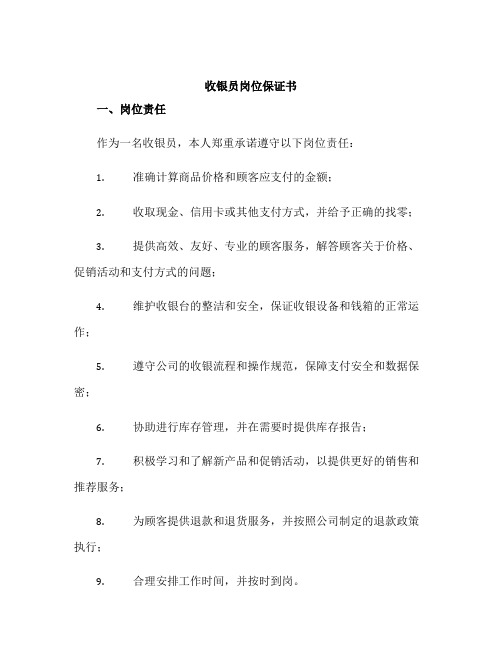 收银员岗位保证书

一、岗位责任

作为一名收银员，本人郑重承诺遵守以下岗位责任：

1. 准确计算商品价格和顾客应支付的金额；

2. 收取现金、信用卡或其他支付方式，并给予正确的找零；

3. 提供高效、友好、专业的顾客服务，解答顾客关于价格、促销活动和支付方式的问题；

4. 维护收银台的整洁和安全，保证收银设备和钱箱的正常运作；

5. 遵守公司的收银流程和操作规范，保障支付安全和数据保密；

6. 协助进行库存管理，并在需要时提供库存报告；

7. 积极学习和了解新产品和促销活动，以提供更好的销售和推荐服务；

8. 为顾客提供退款和退货服务，并按照公司制定的退款政策执行；

9. 合理安排工作时间，并按时到岗。